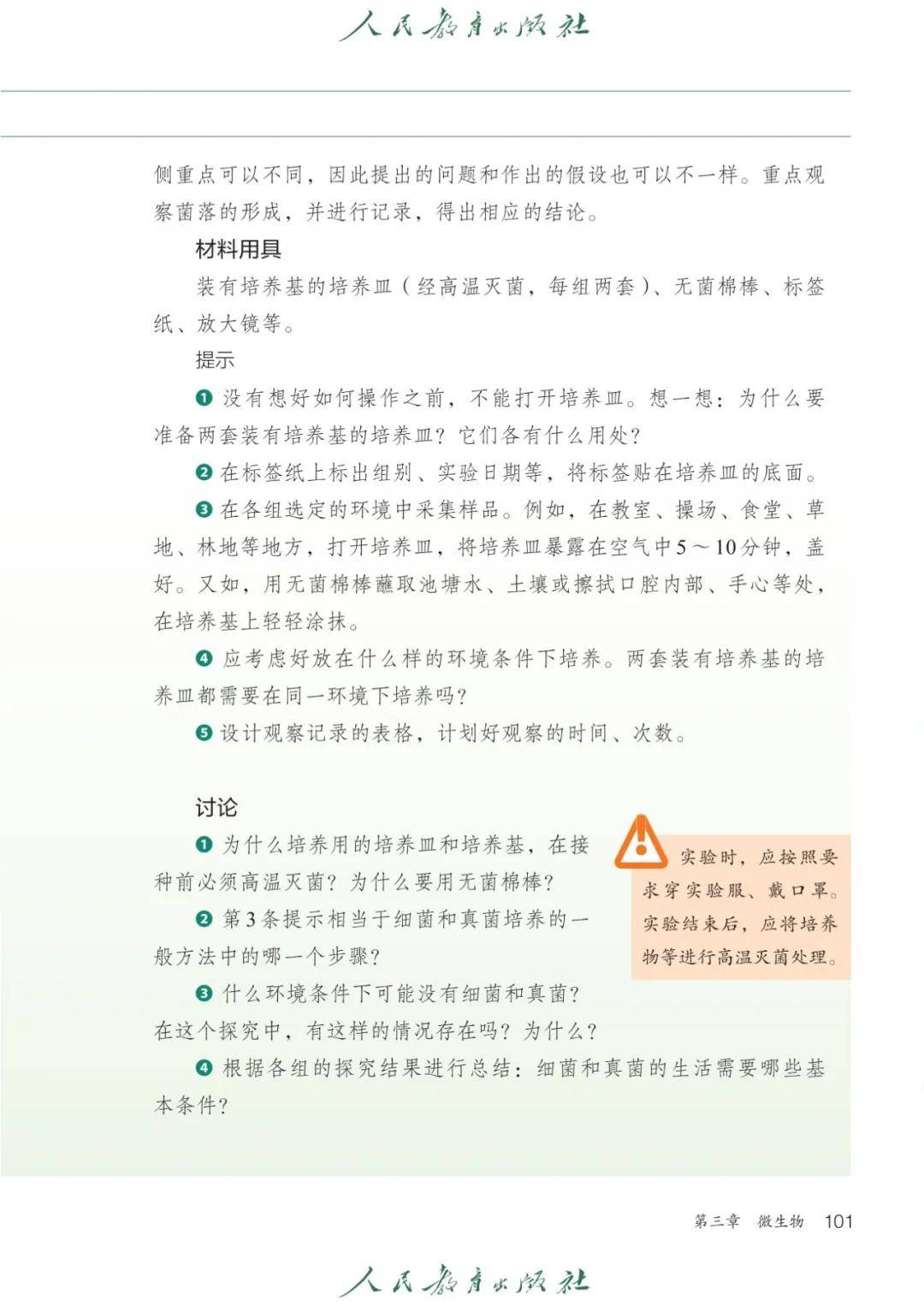 人民教育出版社

侧重点可以不同，因此提出的问题和作出的假设也可以不一样。重点观察菌落的形成，并进行记录，得出相应的结论。

材料用具

装有培养基的培养皿（经高温灭菌，每组两套）、无菌棉棒、标签纸、放大镜等。

提示

❶ 没有想好如何操作之前，不能打开培养皿。想一想：为什么要准备两套装有培养基的培养皿？它们各有什么用处？

❷ 在标签纸上标出组别、实验日期等，将标签贴在培养皿的底面。

❸ 在各组选定的环境中采集样品。例如，在教室、操场、食堂、草地、林地等地方，打开培养皿，将培养皿暴露在空气中5～10分钟，盖好。又如，用无菌棉棒蘸取池塘水、土壤或擦拭口腔内部、手心等处，在培养基上轻轻涂抹。

❹ 应考虑好放在什么样的环境条件下培养。两套装有培养基的培养皿都需要在同一环境下培养吗？

❺ 设计观察记录的表格，计划好观察的时间、次数。

讨论

❶ 为什么培养用的培养皿和培养基，在接种前必须高温灭菌？为什么要用无菌棉棒？

❷ 第3条提示相当于细菌和真菌培养的一般方法中的哪一个步骤？

❸ 什么环境条件下可能没有细菌和真菌？在这个探究中，有这样的情况存在吗？为什么？

❹ 根据各组的探究结果进行总结：细菌和真菌的生活需要哪些基本条件？

实验时，应按照要求穿实验服、戴口罩。实验结束后，应将培养物等进行高温灭菌处理。

第三章 微生物 101

人民教育出版社